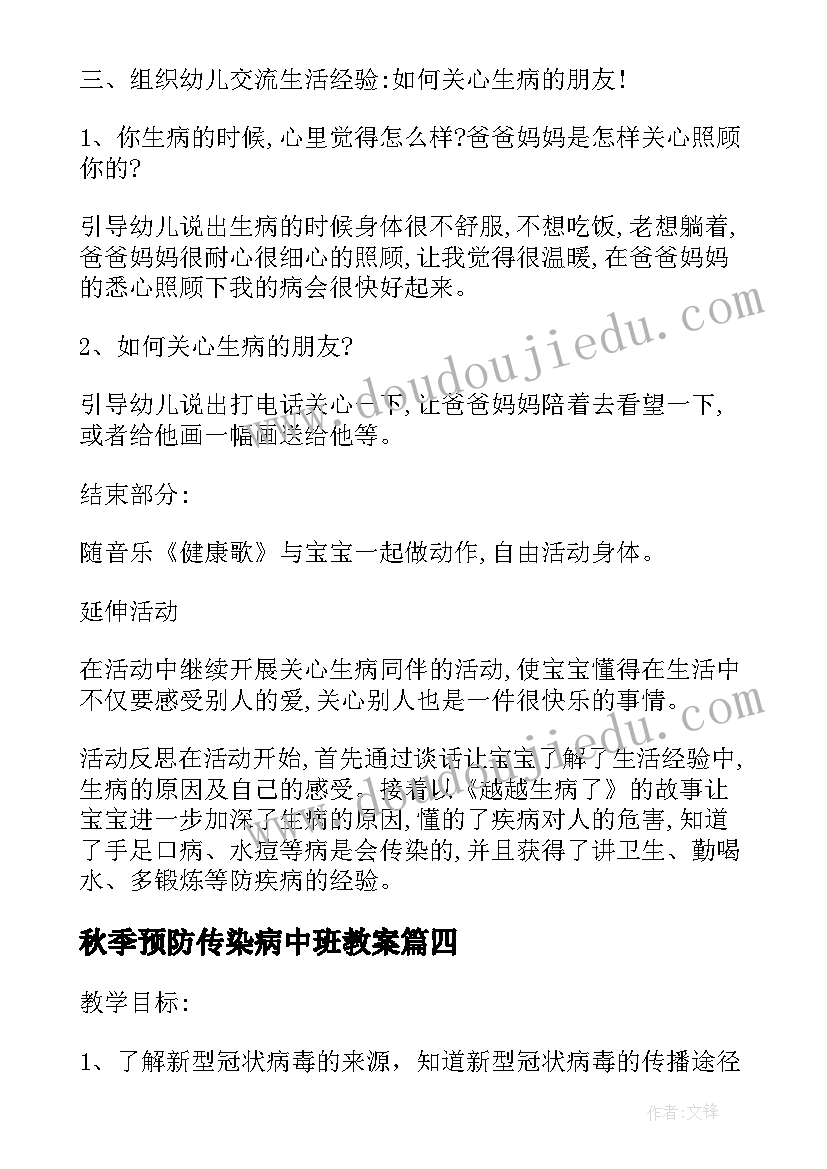 三、组织幼儿交流生活经验:如何关心生病的朋友!

1、你生病的时候,心里觉得怎么样?爸爸妈妈是怎样关心照顾你的?

引导幼儿说出生病的时候身体很不舒服,不想吃饭,老想躺着,爸爸妈妈很耐心很细心的照顾,让我觉得很温暖,在爸爸妈妈的悉心照顾下我的病会很快好起来。

2、如何关心生病的朋友?

引导幼儿说出打电话关心一下,让爸爸妈妈陪着去看望一下,或者给他画一幅画送给他等。

结束部分:

随音乐《健康歌》与宝宝一起做动作,自由活动身体。

延伸活动

在活动中继续开展关心生病同伴的活动,使宝宝懂得在生活中不仅要感受别人的爱,关心别人也是一件很快乐的事情。

活动反思在活动开始,首先通过谈话让宝宝了解了生活经验中,生病的原因及自己的感受。接着以《越越生病了》的故事让宝宝进一步加深了生病的原因,懂的了疾病对人的危害,知道了手足口病、水痘等病是会传染的,并且获得了讲卫生、勤喝水、多锻炼等防疾病的经验。

秋季预防传染病中班教案篇四

教学目标:

1、了解新型冠状病毒的来源,知道新型冠状病毒的传播途径

www.doudoujiedu.com

作者:文锋